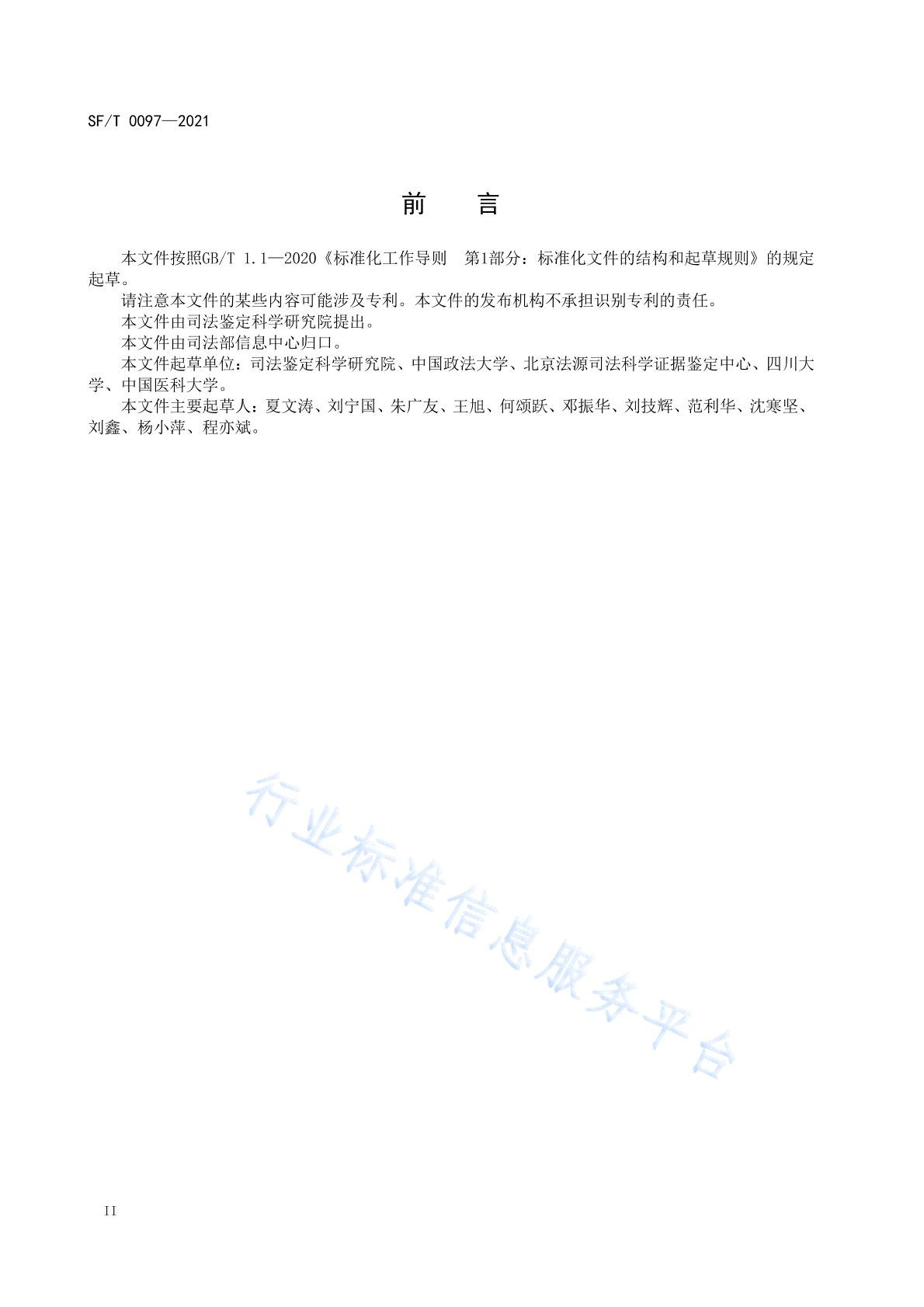 SF/T 0097—2021

前 言

本文件按照GB/T 1.1—2020《标准化工作导则 第1部分：标准化文件的结构和起草规则》的规定起草。

请注意本文件的某些内容可能涉及专利。本文件的发布机构不承担识别专利的责任。

本文件由司法鉴定科学研究院提出。

本文件由司法部信息中心归口。

本文件起草单位：司法鉴定科学研究院、中国政法大学、北京法源司法科学证据鉴定中心、四川大学、中国医科大学。

本文件主要起草人：夏文涛、刘宁国、朱广友、王旭、何颂跃、邓振华、刘技辉、范利华、沈寒坚、刘鑫、杨小萍、程亦斌。

行业标准信息服务平台

II